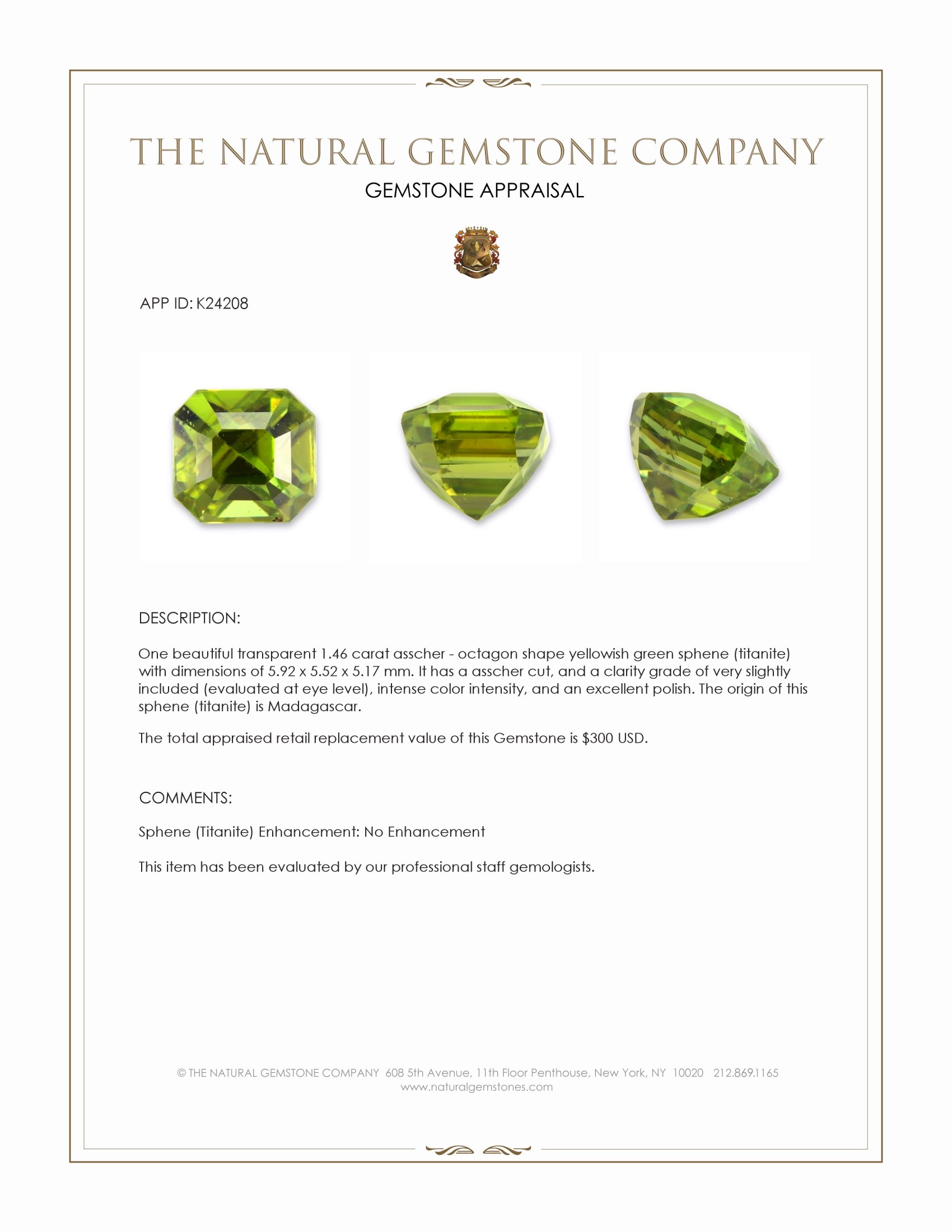 THE NATURAL GEMSTONE COMPANY
GEMSTONE APPRAISAL

APP ID: K24208

DESCRIPTION:

One beautiful transparent 1.46 carat asscher - octagon shape yellowish green sphene (titanite) with dimensions of 5.92 x 5.52 x 5.17 mm. It has a asscher cut, and a clarity grade of very slightly included (evaluated at eye level), intense color intensity, and an excellent polish. The origin of this sphene (titanite) is Madagascar.

The total appraised retail replacement value of this Gemstone is $300 USD.

COMMENTS:

Sphene (Titanite) Enhancement: No Enhancement

This item has been evaluated by our professional staff gemologists.

© THE NATURAL GEMSTONE COMPANY 608 5th Avenue, 11th Floor Penthouse, New York, NY 10020 212.869.1165
www.naturalgemstones.com